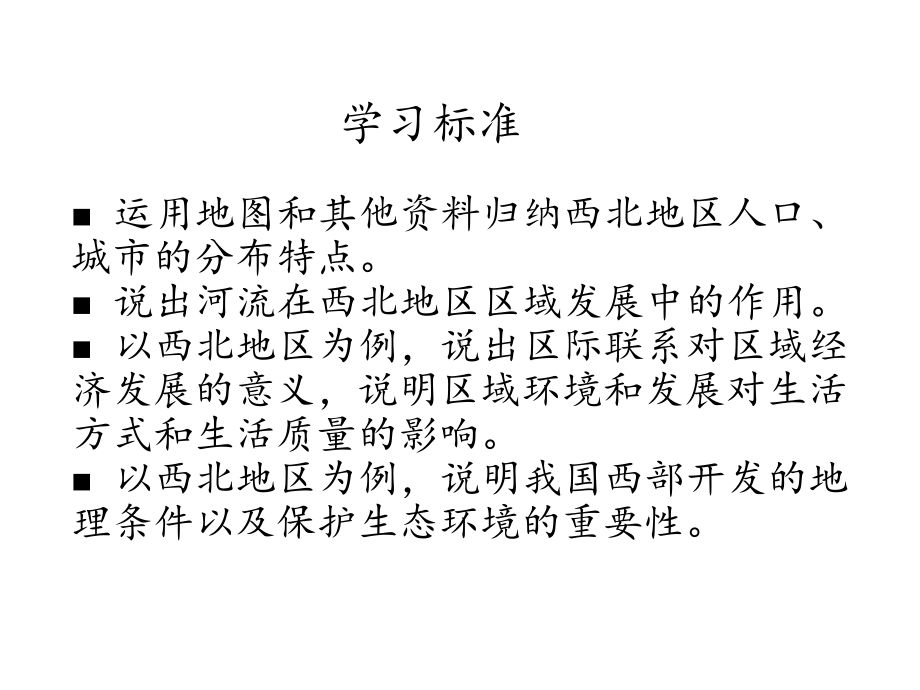 学习标准

■ 运用地图和其他资料归纳西北地区人口、城市的分布特点。
■ 说出河流在西北地区区域发展中的作用。
■ 以西北地区为例，说出区际联系对区域经济发展的意义，说明区域环境和发展对生活方式和生活质量的影响。
■ 以西北地区为例，说明我国西部开发的地理条件以及保护生态环境的重要性。